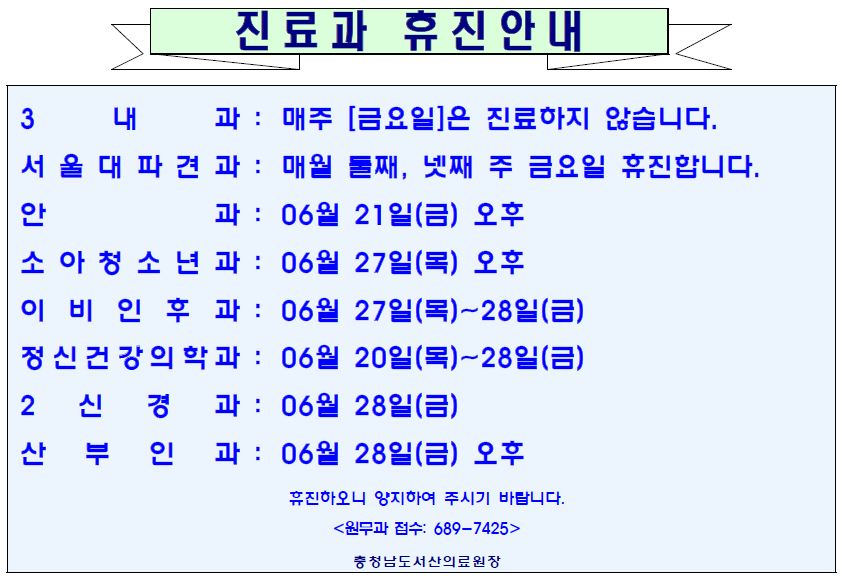 진료과 휴진안내

3 내 과 : 매주 [금요일]은 진료하지 않습니다.

서울대파견과 : 매월 둘째, 넷째 주 금요일 휴진합니다.

안 과 : 06월 21일(금) 오후

소아청소년과 : 06월 27일(목) 오후

이비인후과 : 06월 27일(목)~28일(금)

정신건강의학과 : 06월 20일(목)~28일(금)

2 신 경 과 : 06월 28일(금)

산 부 인 과 : 06월 28일(금) 오후

휴진하오니 양지하여 주시기 바랍니다.

<원무과 접수: 689-7425>

충청남도서산의료원장